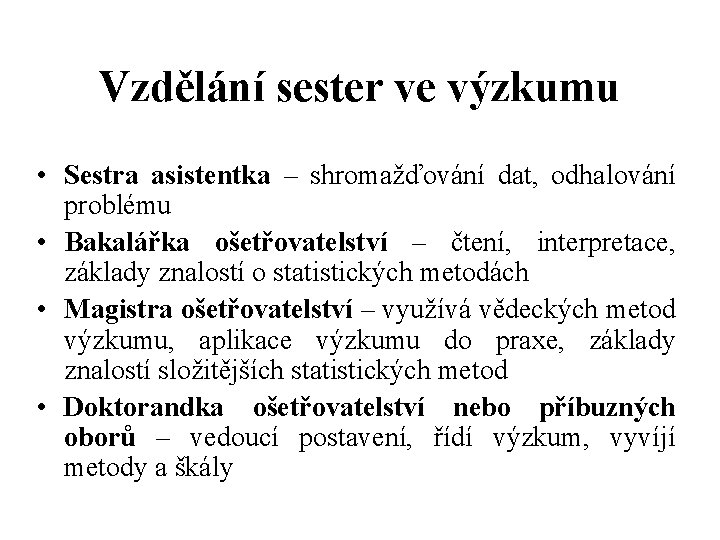 Vzdělání sester ve výzkumu

• Sestra asistentka – shromažďování dat, odhalování problému
• Bakalářka ošetřovatelství – čtení, interpretace, základy znalostí o statistických metodách
• Magistra ošetřovatelství – využívá vědeckých metod výzkumu, aplikace výzkumu do praxe, základy znalostí složitějších statistických metod
• Doktorandka ošetřovatelství nebo příbuzných oborů – vedoucí postavení, řídí výzkum, vyvíjí metody a škály